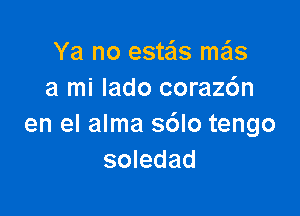 Ya no estás más
a mi lado corazón
en el alma sólo tengo
soledad